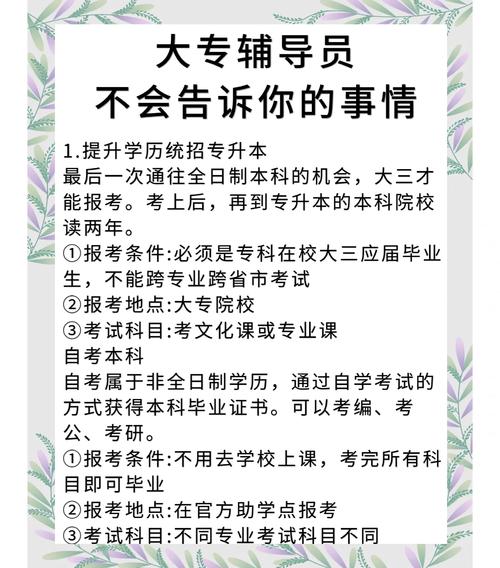 大专辅导员
不会告诉你的事情

1.提升学历统招专升本
最后一次通往全日制本科的机会，大三才能报考。考上后，再到专升本的本科院校读两年。
①报考条件:必须是专科在校大三应届毕业生，不能跨专业跨省市考试
②报考地点:大专院校
③考试科目:考文化课或专业课
自考本科
自考属于非全日制学历，通过自学考试的方式获得本科毕业证书。可以考编、考公、考研。
①报考条件:不用去学校上课，考完所有科目即可毕业
②报考地点:在官方助学点报考
③考试科目:不同专业考试科目不同